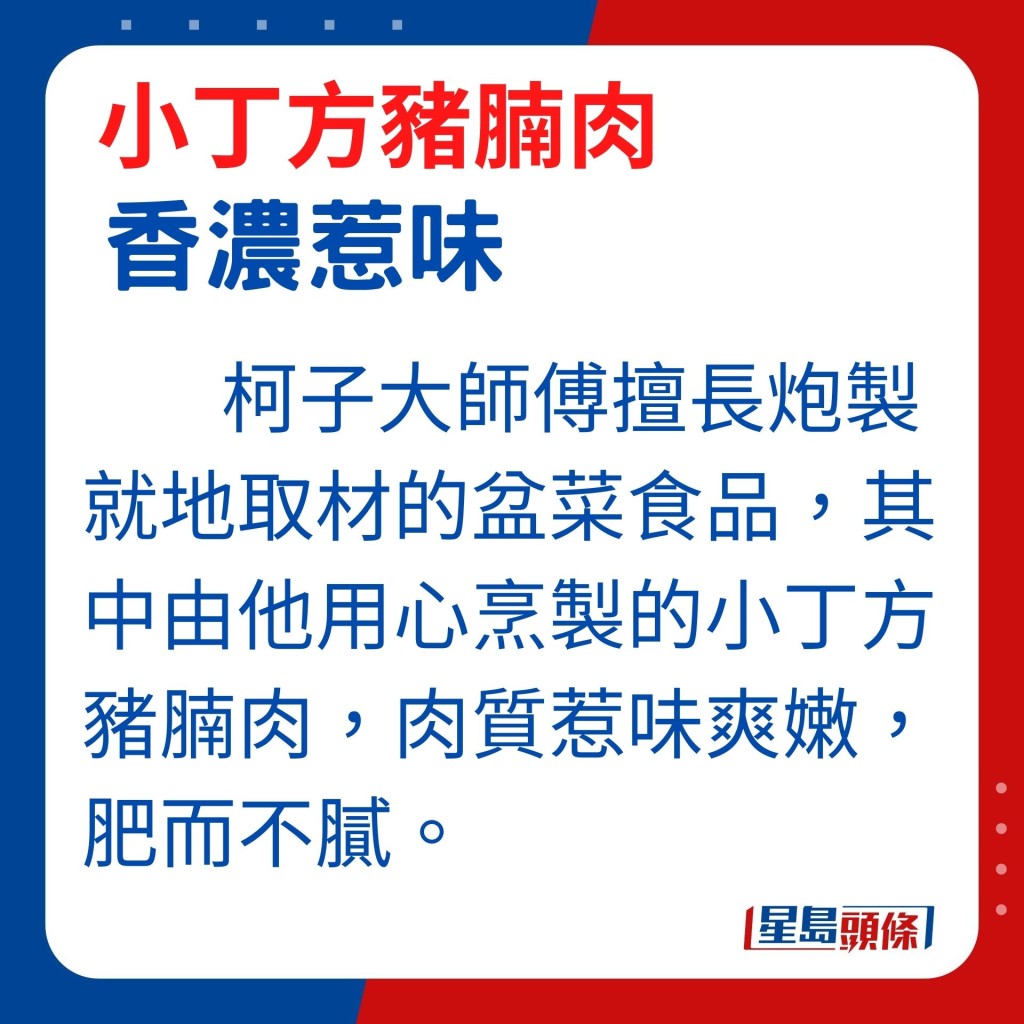 小丁方豬腩肉
香濃惹味

柯子大師傅擅長炮製就地取材的盆菜食品，其中由他用心烹製的小丁方豬腩肉，肉質惹味爽嫩，肥而不膩。

星島頭條